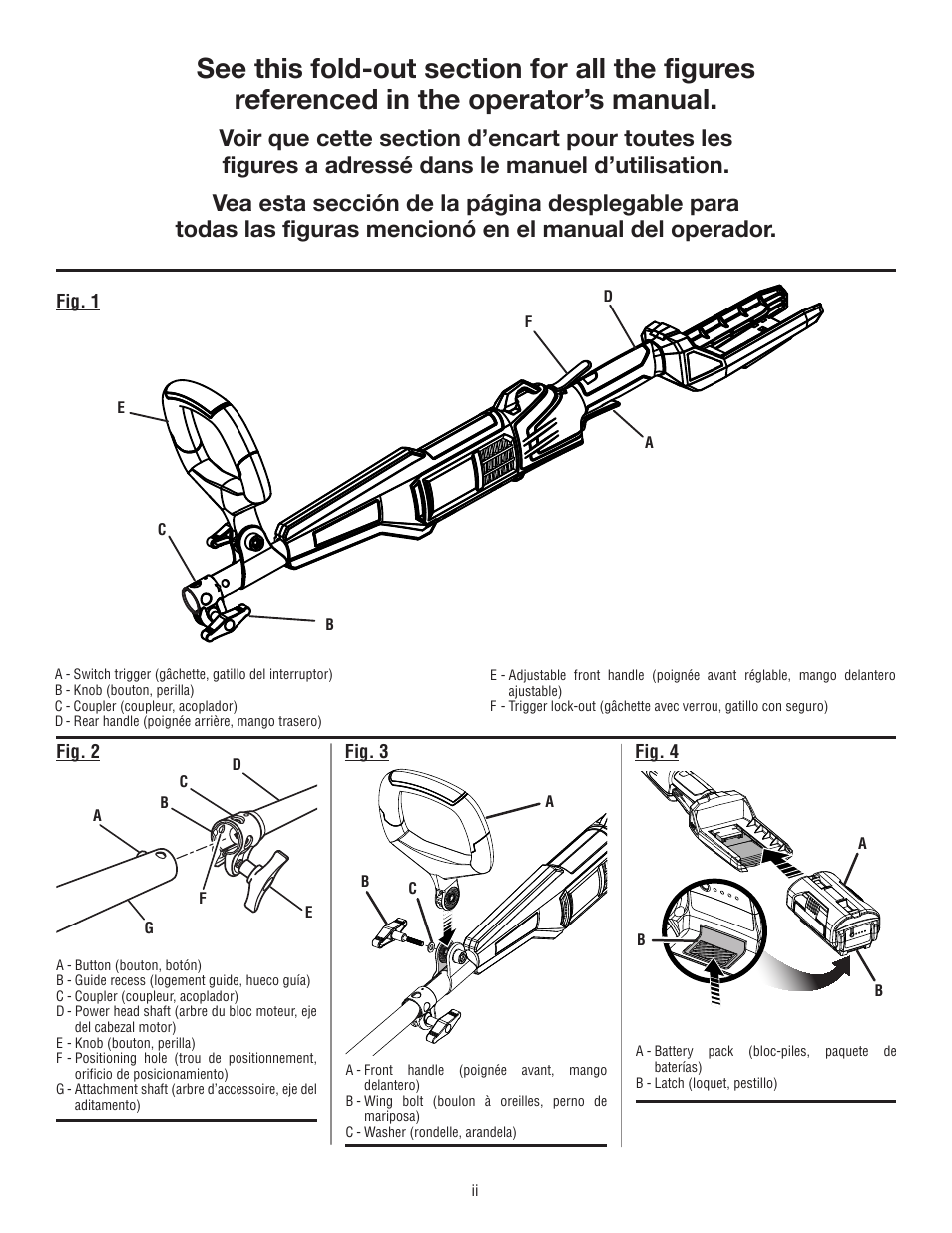 See this fold-out section for all the figures referenced in the operator's manual.

Voir que cette section d'encart pour toutes les figures a adressé dans le manuel d'utilisation.

Vea esta sección de la página desplegable para todas las figuras mencionó en el manual del operador.

Fig. 1

D
F
E
A
C
B

A - Switch trigger (gâchette, gatillo del interruptor)
B - Knob (bouton, perilla)
C - Coupler (coupleur, acoplador)
D - Rear handle (poignée arrière, mango trasero)

E - Adjustable front handle (poignée avant réglable, mango delantero ajustable)
F - Trigger lock-out (gâchette avec verrou, gatillo con seguro)

Fig. 2

D
C
B
A
F
E
G

A - Button (bouton, botón)
B - Guide recess (logement guide, hueco guía)
C - Coupler (coupleur, acoplador)
D - Power head shaft (arbre du bloc moteur, eje del cabezal motor)
E - Knob (bouton, perilla)
F - Positioning hole (trou de positionnement, orificio de posicionamiento)
G - Attachment shaft (arbre d'accessoire, eje del aditamento)

Fig. 3

A
B
C

A - Front handle (poignée avant, mango delantero)
B - Wing bolt (boulon à oreilles, perno de mariposa)
C - Washer (rondelle, arandela)

Fig. 4

A
B
B

A - Battery pack (bloc-piles, paquete de baterías)
B - Latch (loquet, pestillo)

ii